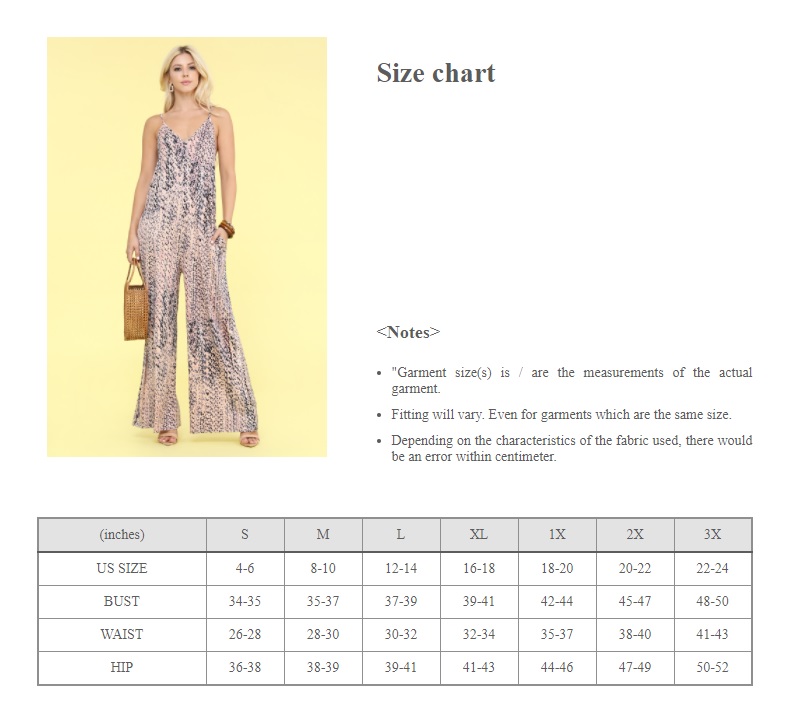 Size chart

<Notes>

• "Garment size(s) is / are the measurements of the actual garment.
• Fitting will vary. Even for garments which are the same size.
• Depending on the characteristics of the fabric used, there would be an error within centimeter.

| (inches) | S | M | L | XL | 1X | 2X | 3X |
|---|---|---|---|---|---|---|---|
| US SIZE | 4-6 | 8-10 | 12-14 | 16-18 | 18-20 | 20-22 | 22-24 |
| BUST | 34-35 | 35-37 | 37-39 | 39-41 | 42-44 | 45-47 | 48-50 |
| WAIST | 26-28 | 28-30 | 30-32 | 32-34 | 35-37 | 38-40 | 41-43 |
| HIP | 36-38 | 38-39 | 39-41 | 41-43 | 44-46 | 47-49 | 50-52 |